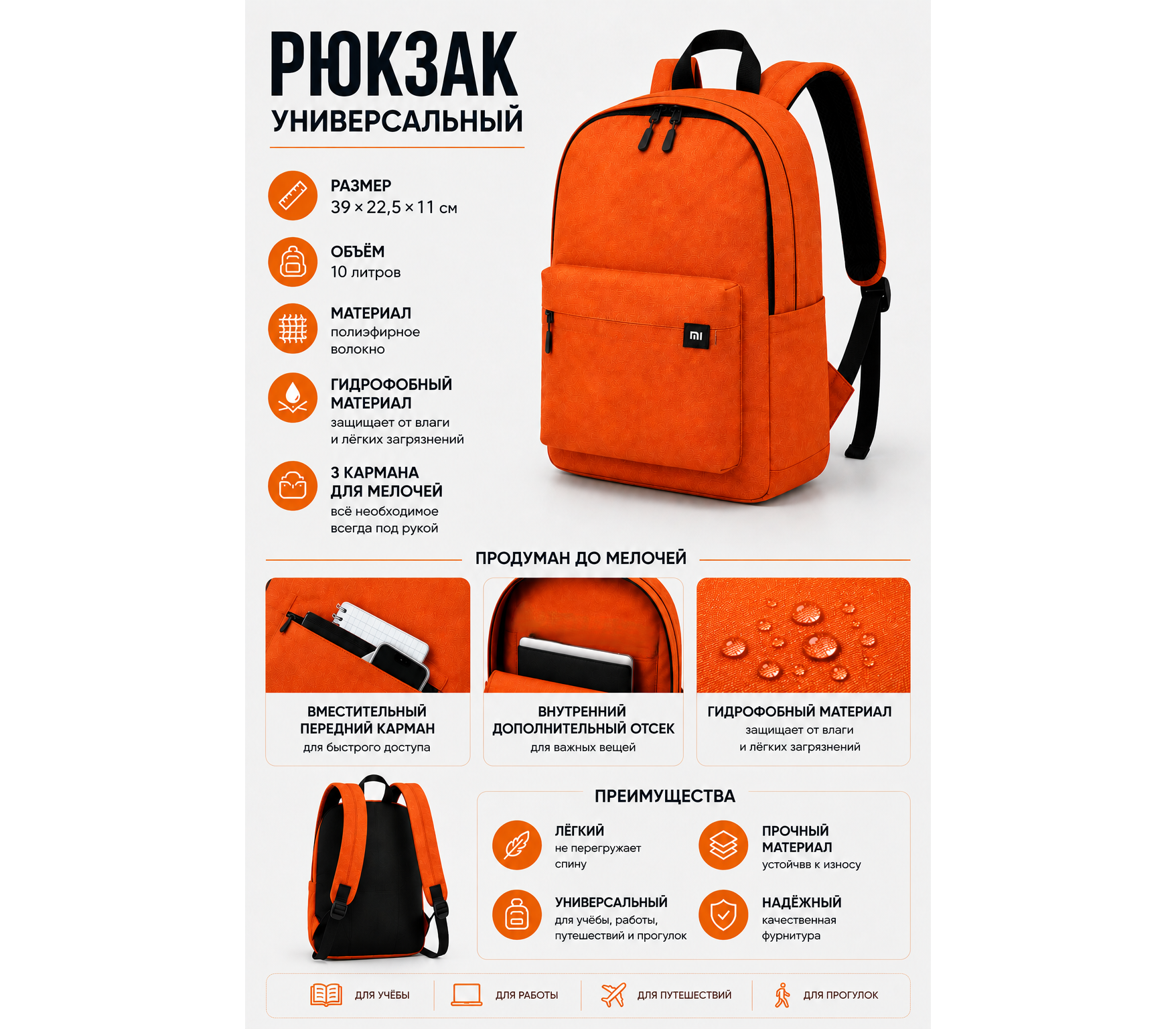 РЮКЗАК
УНИВЕРСАЛЬНЫЙ

РАЗМЕР
39 × 22,5 × 11 см

ОБЪЁМ
10 литров

МАТЕРИАЛ
полиэфирное волокно

ГИДРОФОБНЫЙ МАТЕРИАЛ
защищает от влаги и лёгких загрязнений

3 КАРМАНА ДЛЯ МЕЛОЧЕЙ
всё необходимое всегда под рукой

mi

ПРОДУМАН ДО МЕЛОЧЕЙ

ВМЕСТИТЕЛЬНЫЙ ПЕРЕДНИЙ КАРМАН
для быстрого доступа

ВНУТРЕННИЙ ДОПОЛНИТЕЛЬНЫЙ ОТСЕК
для важных вещей

ГИДРОФОБНЫЙ МАТЕРИАЛ
защищает от влаги и лёгких загрязнений

ПРЕИМУЩЕСТВА

ЛЁГКИЙ
не перегружает спину

ПРОЧНЫЙ МАТЕРИАЛ
устойчвв к износу

УНИВЕРСАЛЬНЫЙ
для учёбы, работы, путешествий и прогулок

НАДЁЖНЫЙ
качественная фурнитура

ДЛЯ УЧЁБЫ
ДЛЯ РАБОТЫ
ДЛЯ ПУТЕШЕСТВИЙ
ДЛЯ ПРОГУЛОК